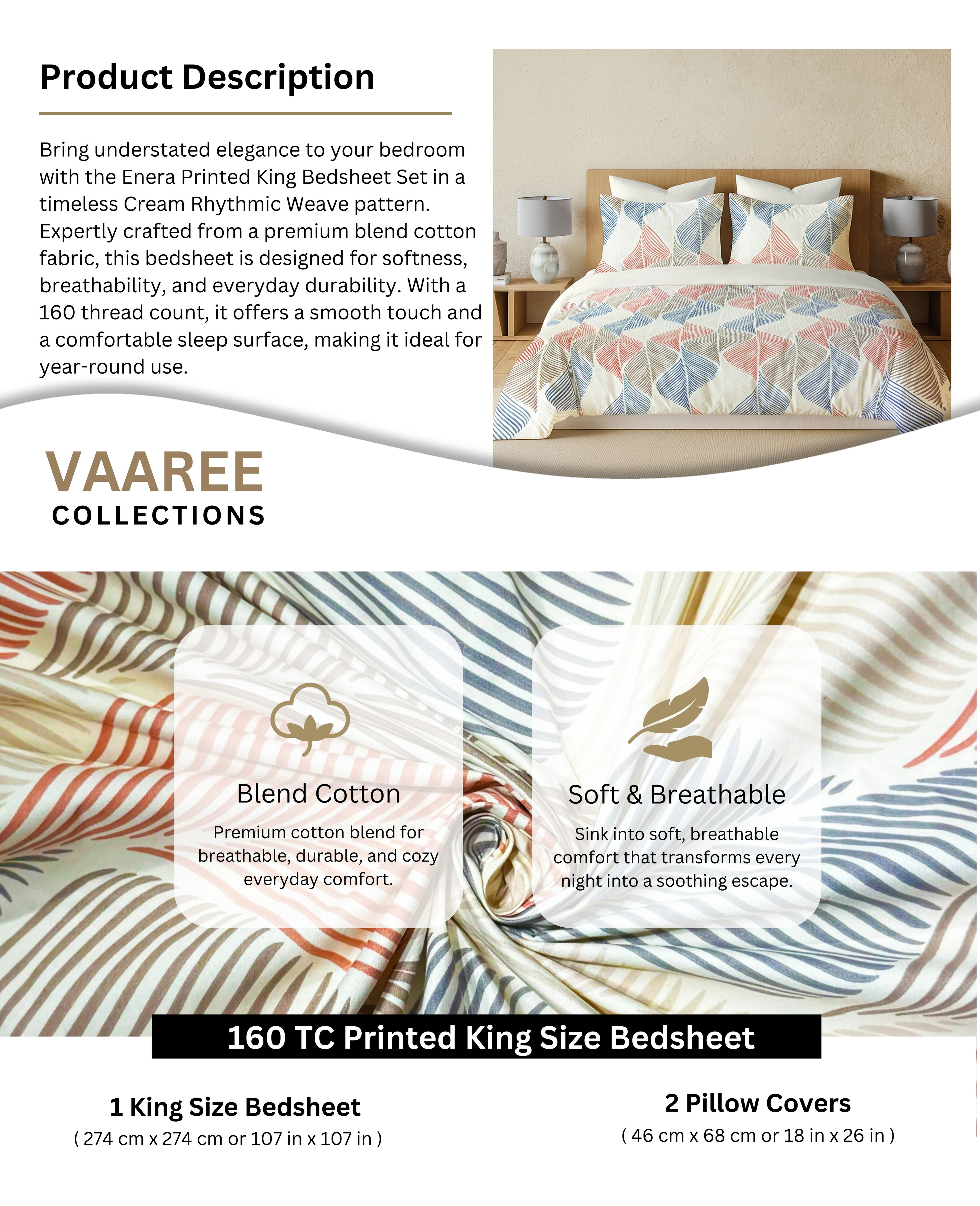 Product Description

Bring understated elegance to your bedroom with the Enera Printed King Bedsheet Set in a timeless Cream Rhythmic Weave pattern. Expertly crafted from a premium blend cotton fabric, this bedsheet is designed for softness, breathability, and everyday durability. With a 160 thread count, it offers a smooth touch and a comfortable sleep surface, making it ideal for year-round use.

VAAREE
COLLECTIONS

Blend Cotton
Premium cotton blend for breathable, durable, and cozy everyday comfort.

Soft & Breathable
Sink into soft, breathable comfort that transforms every night into a soothing escape.

160 TC Printed King Size Bedsheet

1 King Size Bedsheet
( 274 cm x 274 cm or 107 in x 107 in )

2 Pillow Covers
( 46 cm x 68 cm or 18 in x 26 in )